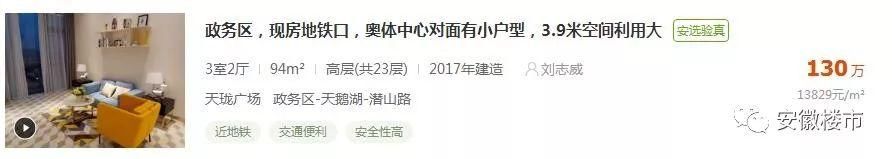 政务区，现房地铁口，奥体中心对面有小户型，3.9米空间利用大 安选验真

3室2厅 | 94m² | 高层(共23层) | 2017年建造 刘志威

130万
13829元/m²

天珑广场 政务区-天鹅湖-潜山路

近地铁 交通便利 安全性高

安徽楼市